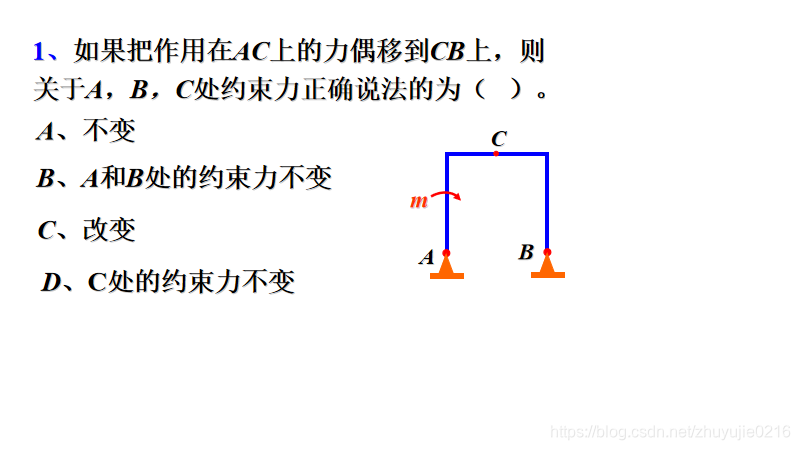 1、如果把作用在AC上的力偶移到CB上，则关于A，B，C处约束力正确说法的为（ ）。

A、不变

B、A和B处的约束力不变

C、改变

D、C处的约束力不变

C

m

A

B

https://blog.csdn.net/zhuyujie0216